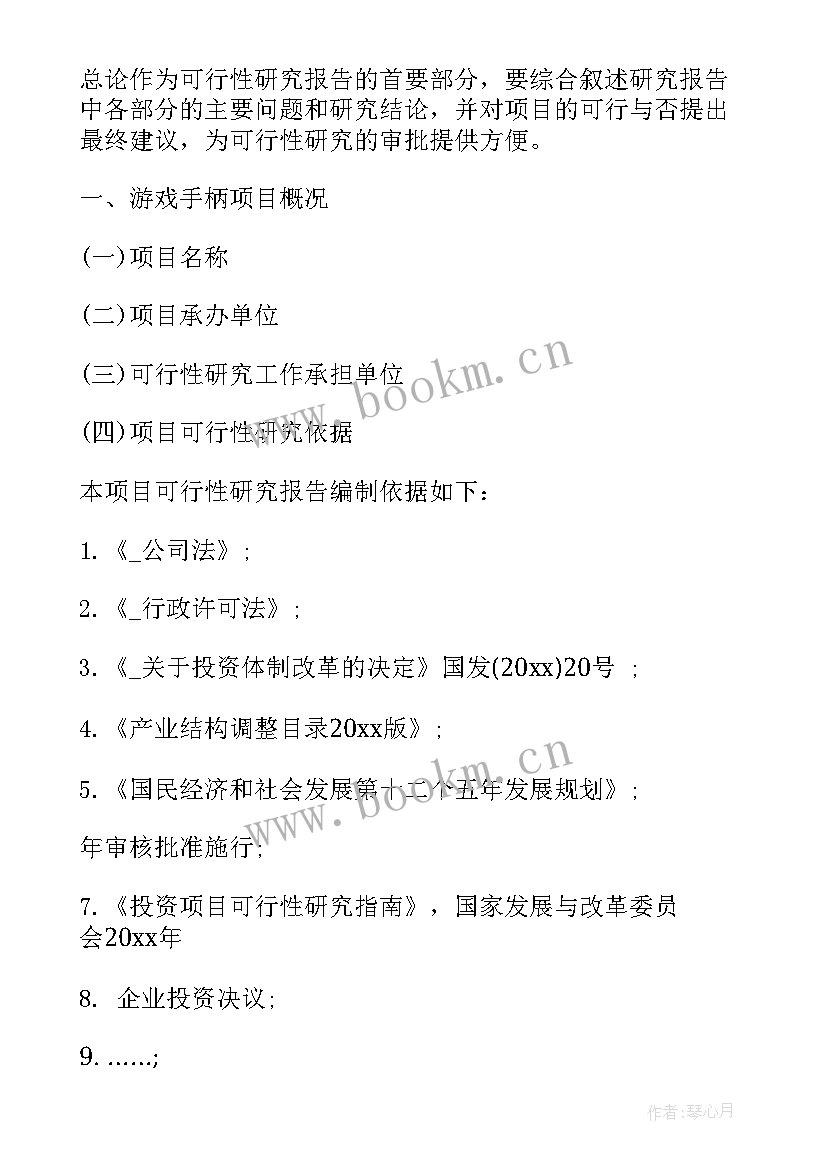 总论作为可行性研究报告的首要部分，要综合叙述研究报告中各部分的主要问题和研究结论，并对项目的可行与否提出最终建议，为可行性研究的审批提供方便。

一、游戏手柄项目概况

(一)项目名称

(二)项目承办单位

(三)可行性研究工作承担单位

(四)项目可行性研究依据

本项目可行性研究报告编制依据如下：

1. 《_公司法》;

2. 《_行政许可法》;

3. 《_关于投资体制改革的决定》国发(20xx)20号 ;

4. 《产业结构调整目录20xx版》;

5. 《国民经济和社会发展第十二个五年发展规划》;

年审核批准施行;

7. 《投资项目可行性研究指南》，国家发展与改革委员会20xx年

8. 企业投资决议;

9. ……;

www.bookm.cn

www.bookm.cn

作者:琴心月